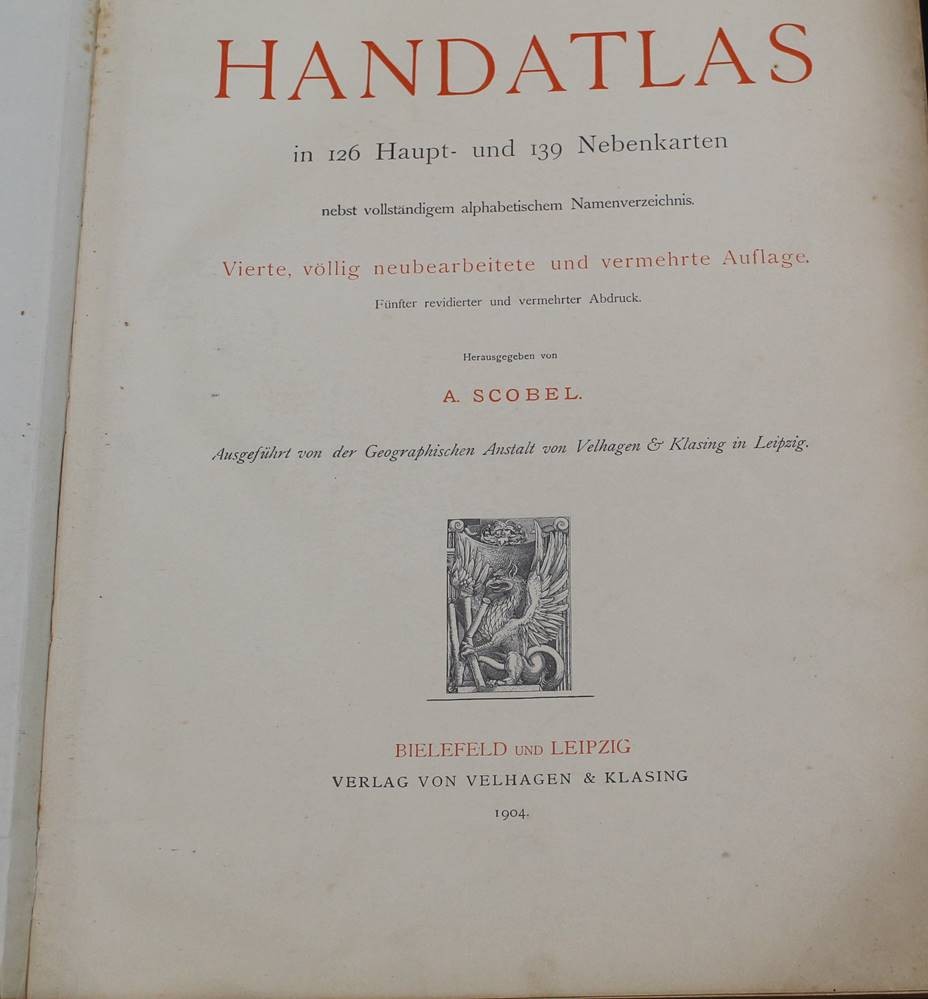 HANDATLAS

in 126 Haupt- und 139 Nebenkarten

nebst vollständigem alphabetischem Namenverzeichnis.

Vierte, völlig neubearbeitete und vermehrte Auflage.

Fünfter revidierter und vermehrter Abdruck.

Herausgegeben von

A. SCOBEL.

Ausgeführt von der Geographischen Anstalt von Velhagen & Klasing in Leipzig.

BIELEFELD UND LEIPZIG
VERLAG VON VELHAGEN & KLASING
1904.